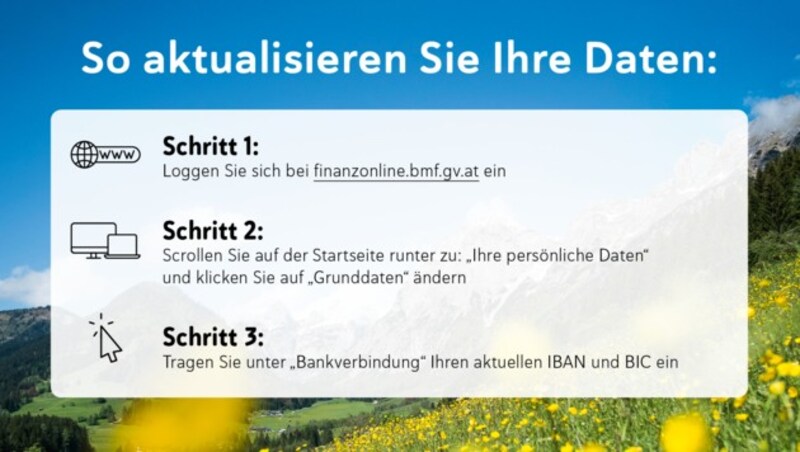 So aktualisieren Sie Ihre Daten:

www

Schritt 1:
Loggen Sie sich bei finanzonline.bmf.gv.at ein

Schritt 2:
Scrollen Sie auf der Startseite runter zu: „Ihre persönliche Daten“ und klicken Sie auf „Grunddaten“ ändern

Schritt 3:
Tragen Sie unter „Bankverbindung“ Ihren aktuellen IBAN und BIC ein